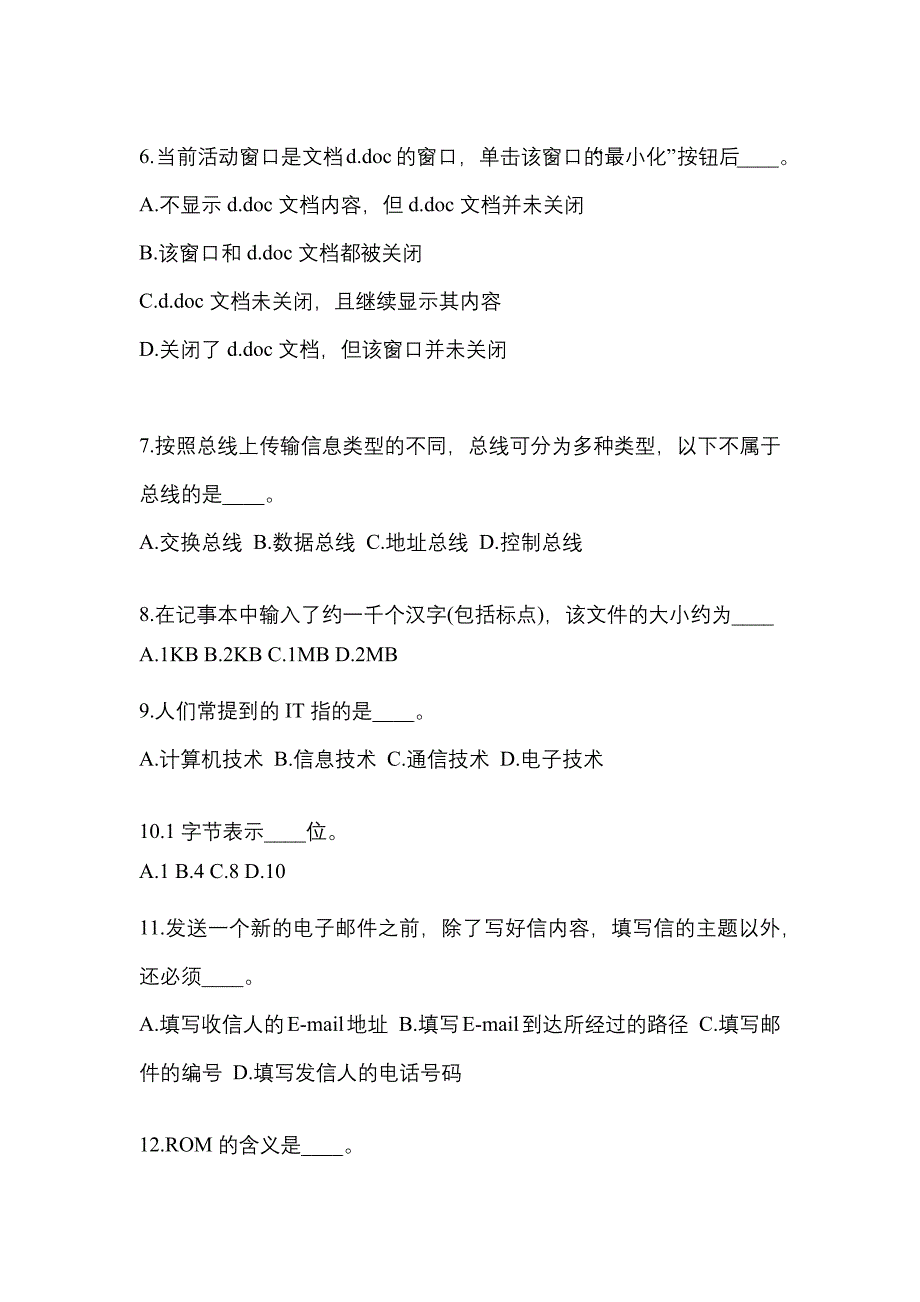 6.当前活动窗口是文档d.doc的窗口，单击该窗口的最小化”按钮后____。

A.不显示 d.doc 文档内容，但 d.doc 文档并未关闭

B.该窗口和 d.doc 文档都被关闭

C.d.doc 文档未关闭，且继续显示其内容

D.关闭了 d.doc 文档，但该窗口并未关闭

7.按照总线上传输信息类型的不同，总线可分为多种类型，以下不属于总线的是____。

A.交换总线 B.数据总线 C.地址总线 D.控制总线

8.在记事本中输入了约一千个汉字(包括标点)，该文件的大小约为____

A.1KB B.2KB C.1MB D.2MB

9.人们常提到的 IT 指的是____。

A.计算机技术 B.信息技术 C.通信技术 D.电子技术

10.1 字节表示____位。

A.1 B.4 C.8 D.10

11.发送一个新的电子邮件之前，除了写好信内容，填写信的主题以外，还必须____。

A.填写收信人的E-mail地址 B.填写E-mail到达所经过的路径 C.填写邮件的编号 D.填写发信人的电话号码

12.ROM 的含义是____。